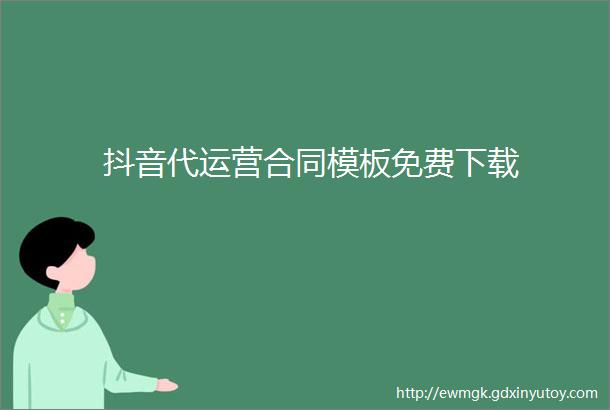 抖音代运营合同模板免费下载

http://ewmgk.gdxinyutoy.com